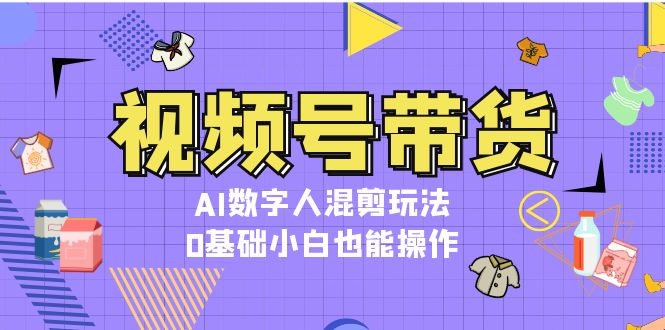 视频号带货

AI数字人混剪玩法
0基础小白也能操作